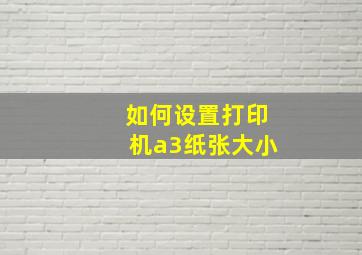 如何设置打印机a3纸张大小